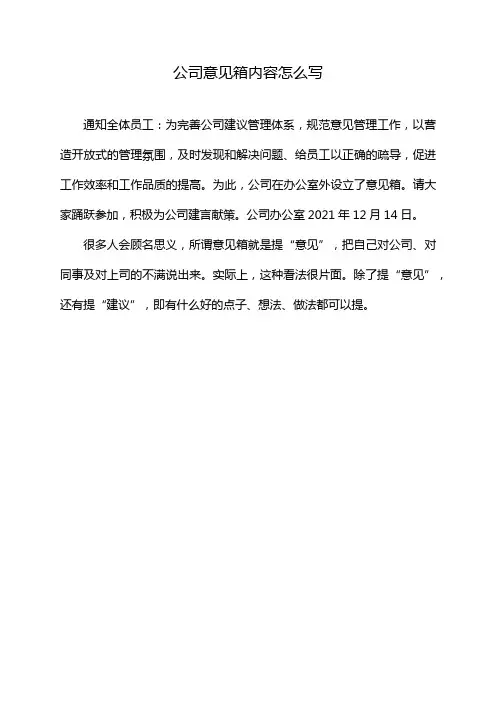 公司意见箱内容怎么写

通知全体员工：为完善公司建议管理体系，规范意见管理工作，以营造开放式的管理氛围，及时发现和解决问题、给员工以正确的疏导，促进工作效率和工作品质的提高。为此，公司在办公室外设立了意见箱。请大家踊跃参加，积极为公司建言献策。公司办公室 2021 年 12 月 14 日。

很多人会顾名思义，所谓意见箱就是提“意见”，把自己对公司、对同事及对上司的不满说出来。实际上，这种看法很片面。除了提“意见”，还有提“建议”，即有什么好的点子、想法、做法都可以提。